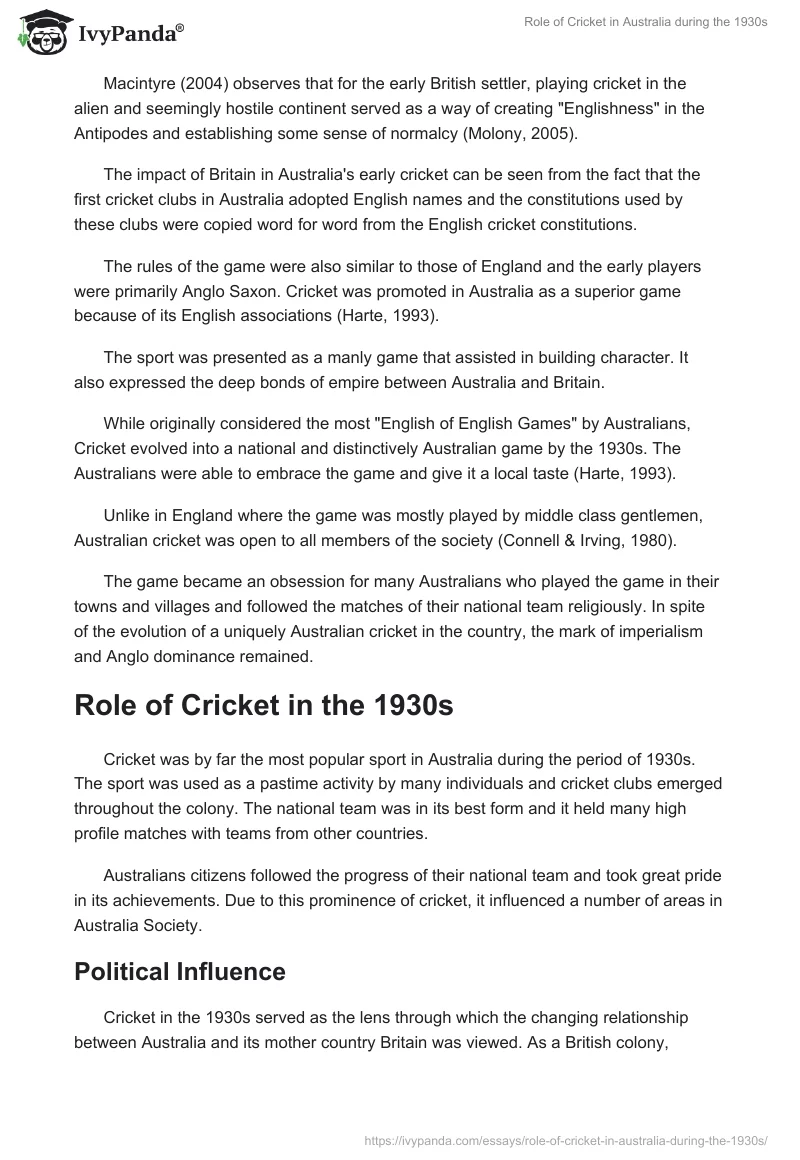 IvyPanda®

Role of Cricket in Australia during the 1930s

Macintyre (2004) observes that for the early British settler, playing cricket in the alien and seemingly hostile continent served as a way of creating "Englishness" in the Antipodes and establishing some sense of normalcy (Molony, 2005).

The impact of Britain in Australia's early cricket can be seen from the fact that the first cricket clubs in Australia adopted English names and the constitutions used by these clubs were copied word for word from the English cricket constitutions.

The rules of the game were also similar to those of England and the early players were primarily Anglo Saxon. Cricket was promoted in Australia as a superior game because of its English associations (Harte, 1993).

The sport was presented as a manly game that assisted in building character. It also expressed the deep bonds of empire between Australia and Britain.

While originally considered the most "English of English Games" by Australians, Cricket evolved into a national and distinctively Australian game by the 1930s. The Australians were able to embrace the game and give it a local taste (Harte, 1993).

Unlike in England where the game was mostly played by middle class gentlemen, Australian cricket was open to all members of the society (Connell & Irving, 1980).

The game became an obsession for many Australians who played the game in their towns and villages and followed the matches of their national team religiously. In spite of the evolution of a uniquely Australian cricket in the country, the mark of imperialism and Anglo dominance remained.

Role of Cricket in the 1930s

Cricket was by far the most popular sport in Australia during the period of 1930s. The sport was used as a pastime activity by many individuals and cricket clubs emerged throughout the colony. The national team was in its best form and it held many high profile matches with teams from other countries.

Australians citizens followed the progress of their national team and took great pride in its achievements. Due to this prominence of cricket, it influenced a number of areas in Australia Society.

Political Influence

Cricket in the 1930s served as the lens through which the changing relationship between Australia and its mother country Britain was viewed. As a British colony,

https://ivypanda.com/essays/role-of-cricket-in-australia-during-the-1930s/